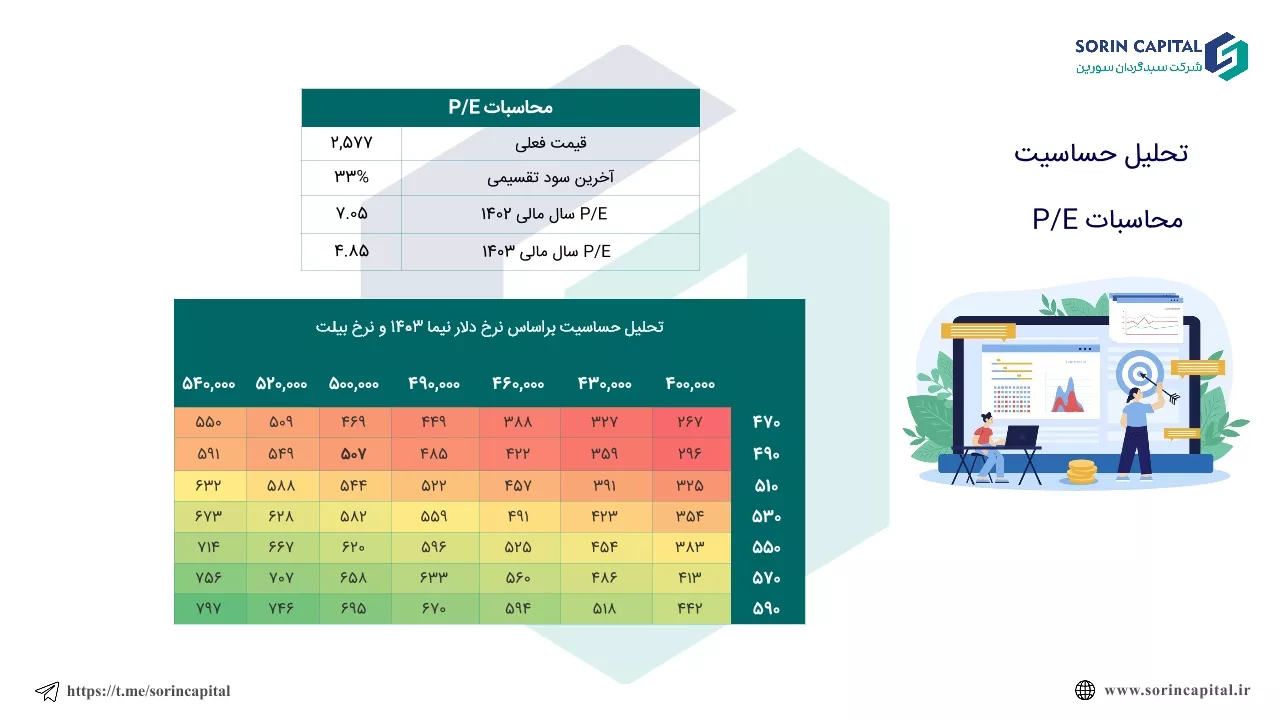 SORIN CAPITAL
شرکت سبدگردان سورین

تحلیل حساسیت

محاسبات P/E

| محاسبات P/E | |
|---|---|
| قیمت فعلی | ۲,۵۷۷ |
| آخرین سود تقسیمی | ۳۳% |
| P/E سال مالی ۱۴۰۲ | ۷.۰۵ |
| P/E سال مالی ۱۴۰۳ | ۴.۸۵ |

تحلیل حساسیت براساس نرخ دلار نیما ۱۴۰۳ و نرخ بیلت

| | ۴۰۰,۰۰۰ | ۴۳۰,۰۰۰ | ۴۶۰,۰۰۰ | ۴۹۰,۰۰۰ | ۵۰۰,۰۰۰ | ۵۲۰,۰۰۰ | ۵۴۰,۰۰۰ |
|---|---|---|---|---|---|---|---|
| ۴۷۰ | ۲۶۷ | ۳۲۷ | ۳۸۸ | ۴۴۹ | ۴۶۹ | ۵۰۹ | ۵۵۰ |
| ۴۹۰ | ۲۹۶ | ۳۵۹ | ۴۲۲ | ۴۸۵ | ۵۰۷ | ۵۴۹ | ۵۹۱ |
| ۵۱۰ | ۳۲۵ | ۳۹۱ | ۴۵۷ | ۵۲۲ | ۵۴۴ | ۵۸۸ | ۶۳۲ |
| ۵۳۰ | ۳۵۴ | ۴۲۳ | ۴۹۱ | ۵۵۹ | ۵۸۲ | ۶۲۸ | ۶۷۳ |
| ۵۵۰ | ۳۸۳ | ۴۵۴ | ۵۲۵ | ۵۹۶ | ۶۲۰ | ۶۶۷ | ۷۱۴ |
| ۵۷۰ | ۴۱۳ | ۴۸۶ | ۵۶۰ | ۶۳۳ | ۶۵۸ | ۷۰۷ | ۷۵۶ |
| ۵۹۰ | ۴۴۲ | ۵۱۸ | ۵۹۴ | ۶۷۰ | ۶۹۵ | ۷۴۶ | ۷۹۷ |

https://t.me/sorincapital

www.sorincapital.ir